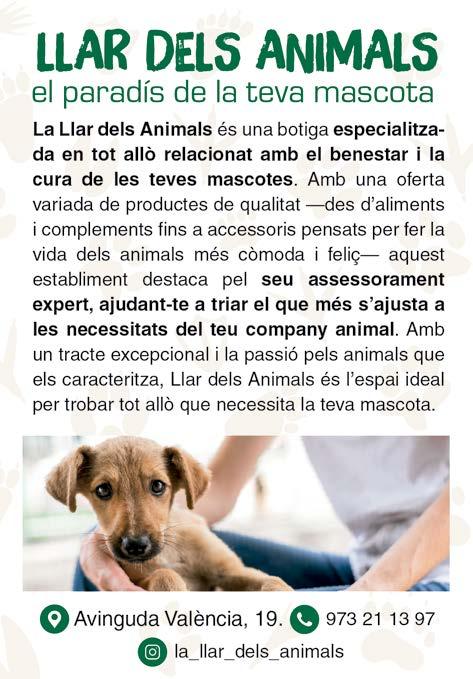 LLAR DELS ANIMALS
el paradís de la teva mascota

La Llar dels Animals és una botiga especialitzada en tot allò relacionat amb el benestar i la cura de les teves mascotes. Amb una oferta variada de productes de qualitat —des d'aliments i complements fins a accessoris pensats per fer la vida dels animals més còmoda i feliç— aquest establiment destaca pel seu assessorament expert, ajudant-te a triar el que més s'ajusta a les necessitats del teu company animal. Amb un tracte excepcional i la passió pels animals que els caracteritza, Llar dels Animals és l'espai ideal per trobar tot allò que necessita la teva mascota.

Avinguda València, 19.
973 21 13 97
la_llar_dels_animals